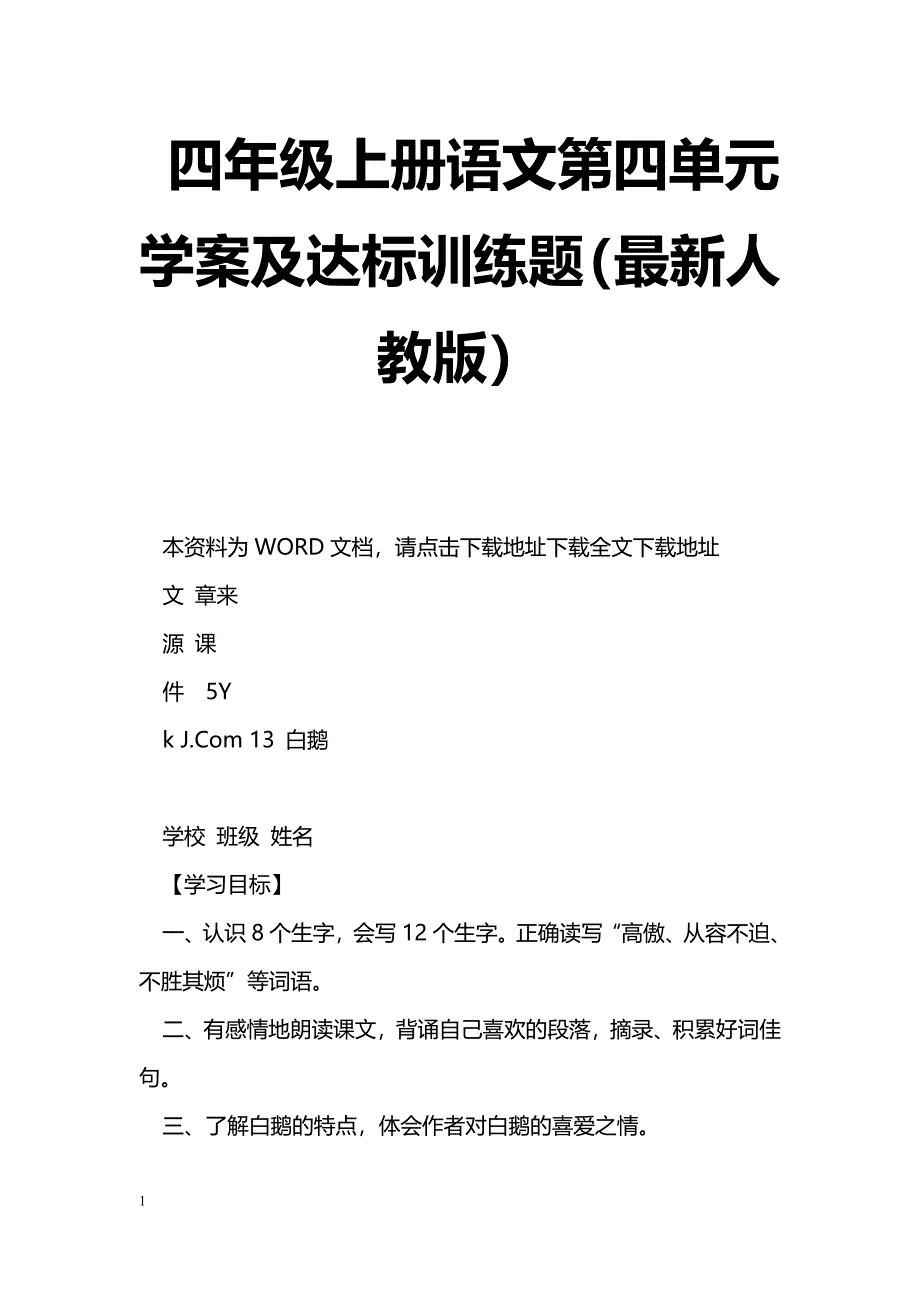 四年级上册语文第四单元学案及达标训练题(最新人教版)

本资料为 WORD 文档，请点击下载地址下载全文下载地址

文 章来

源 课

件 5Y

k J.Com 13 白鹅

学校 班级 姓名

【学习目标】

一、认识 8 个生字，会写 12 个生字。正确读写“高傲、从容不迫、不胜其烦”等词语。

二、有感情地朗读课文，背诵自己喜欢的段落，摘录、积累好词佳句。

三、了解白鹅的特点，体会作者对白鹅的喜爱之情。

1